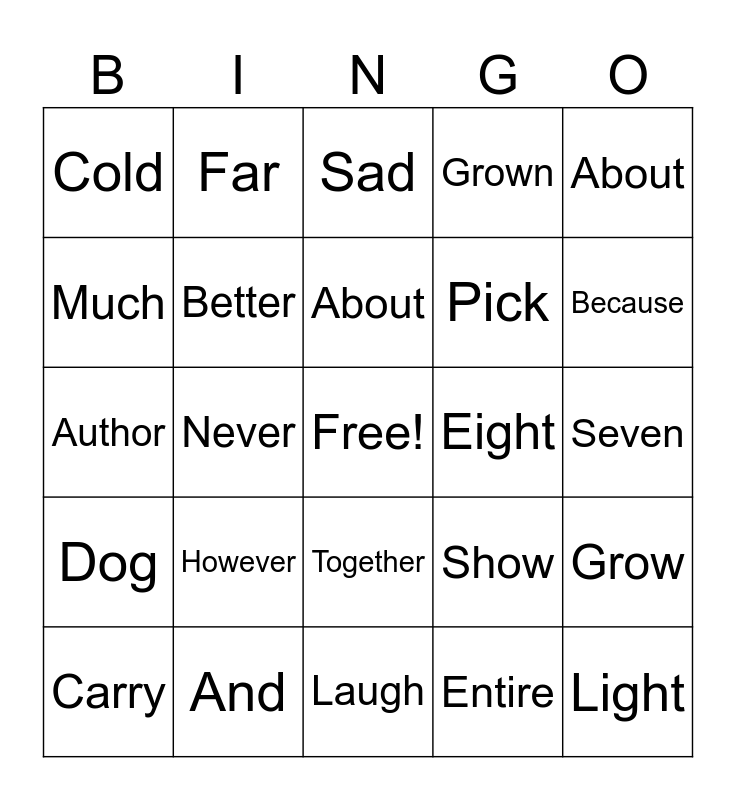 | B | I | N | G | O |
|---|---|---|---|---|
| Cold | Far | Sad | Grown | About |
| Much | Better | About | Pick | Because |
| Author | Never | Free! | Eight | Seven |
| Dog | However | Together | Show | Grow |
| Carry | And | Laugh | Entire | Light |